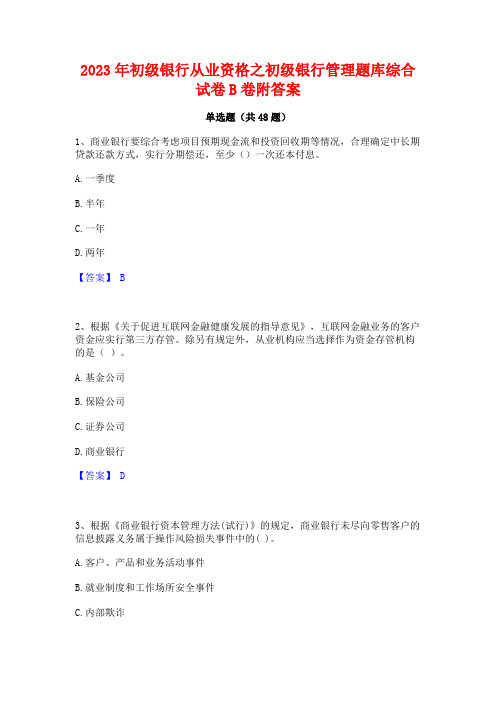 2023 年初级银行从业资格之初级银行管理题库综合试卷 B 卷附答案

单选题（共 48 题）

1、商业银行要综合考虑项目预期现金流和投资回收期等情况，合理确定中长期贷款还款方式，实行分期偿还，至少（）一次还本付息。

A. 一季度

B. 半年

C. 一年

D. 两年

【答案】 B

2、根据《关于促进互联网金融健康发展的指导意见》，互联网金融业务的客户资金应实行第三方存管。除另有规定外，从业机构应当选择作为资金存管机构的是（ ）。

A. 基金公司

B. 保险公司

C. 证券公司

D. 商业银行

【答案】 D

3、根据《商业银行资本管理方法(试行)》的规定，商业银行未尽向零售客户的信息披露义务属于操作风险损失事件中的( )。

A. 客户、产品和业务活动事件

B. 就业制度和工作场所安全事件

C. 内部欺诈